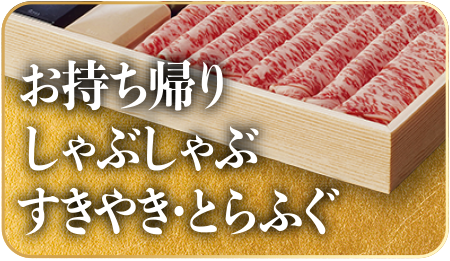 お持ち帰り
しゃぶしゃぶ
すきやき・とらふぐ